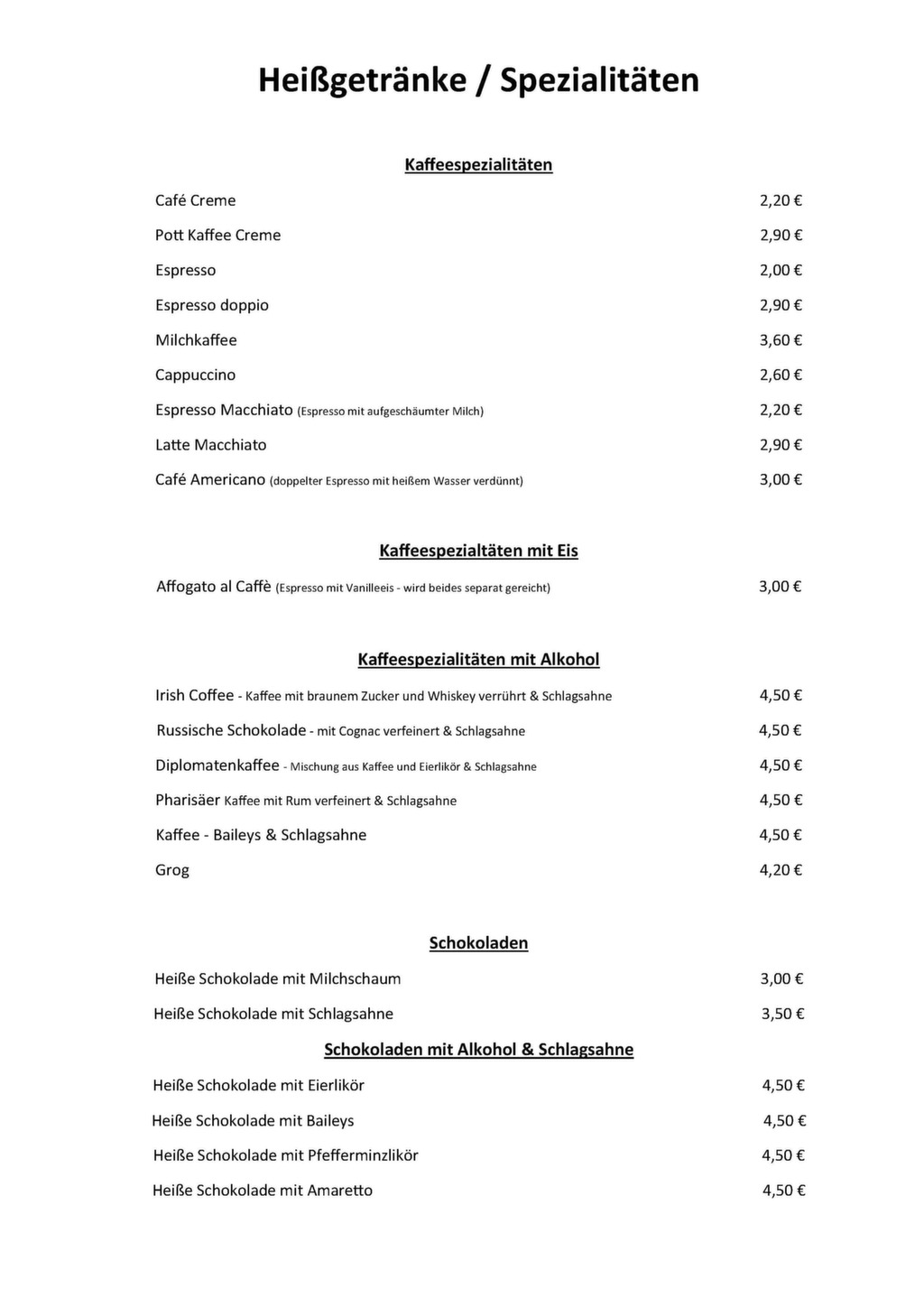 Heißgetränke / Spezialitäten

Kaffeespezialitäten

Café Creme 2,20 €

Pott Kaffee Creme 2,90 €

Espresso 2,00 €

Espresso doppio 2,90 €

Milchkaffee 3,60 €

Cappuccino 2,60 €

Espresso Macchiato (Espresso mit aufgeschäumter Milch) 2,20 €

Latte Macchiato 2,90 €

Café Americano (doppelter Espresso mit heißem Wasser verdünnt) 3,00 €

Kaffeespezialtäten mit Eis

Affogato al Caffè (Espresso mit Vanilleeis - wird beides separat gereicht) 3,00 €

Kaffeespezialitäten mit Alkohol

Irish Coffee - Kaffee mit braunem Zucker und Whiskey verrührt & Schlagsahne 4,50 €

Russische Schokolade - mit Cognac verfeinert & Schlagsahne 4,50 €

Diplomatenkaffee - Mischung aus Kaffee und Eierlikör & Schlagsahne 4,50 €

Pharisäer Kaffee mit Rum verfeinert & Schlagsahne 4,50 €

Kaffee - Baileys & Schlagsahne 4,50 €

Grog 4,20 €

Schokoladen

Heiße Schokolade mit Milchschaum 3,00 €

Heiße Schokolade mit Schlagsahne 3,50 €

Schokoladen mit Alkohol & Schlagsahne

Heiße Schokolade mit Eierlikör 4,50 €

Heiße Schokolade mit Baileys 4,50 €

Heiße Schokolade mit Pfefferminzlikör 4,50 €

Heiße Schokolade mit Amaretto 4,50 €